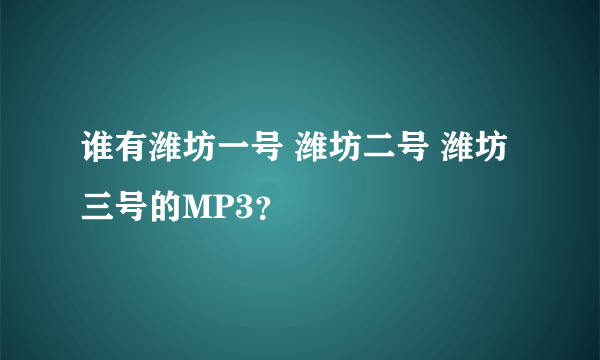 谁有潍坊一号 潍坊二号 潍坊三号的MP3?